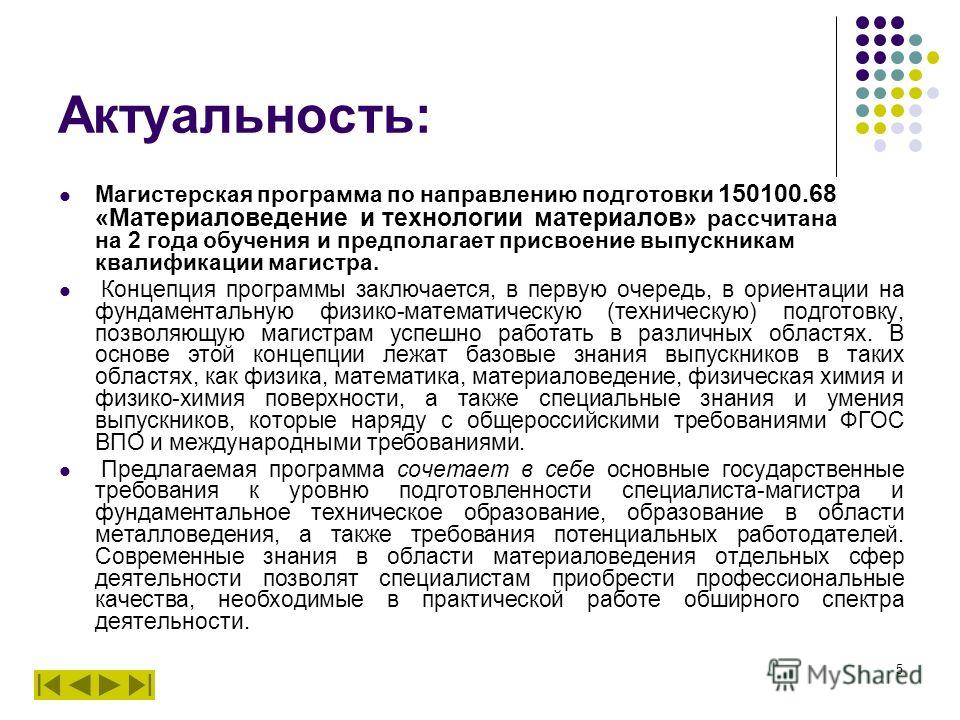 Актуальность:

Магистерская программа по направлению подготовки 150100.68 «Материаловедение и технологии материалов» рассчитана на 2 года обучения и предполагает присвоение выпускникам квалификации магистра.

Концепция программы заключается, в первую очередь, в ориентации на фундаментальную физико-математическую (техническую) подготовку, позволяющую магистрам успешно работать в различных областях. В основе этой концепции лежат базовые знания выпускников в таких областях, как физика, математика, материаловедение, физическая химия и физико-химия поверхности, а также специальные знания и умения выпускников, которые наряду с общероссийскими требованиями ФГОС ВПО и международными требованиями.

Предлагаемая программа сочетает в себе основные государственные требования к уровню подготовленности специалиста-магистра и фундаментальное техническое образование, образование в области металловедения, а также требования потенциальных работодателей. Современные знания в области материаловедения отдельных сфер деятельности позволят специалистам приобрести профессиональные качества, необходимые в практической работе обширного спектра деятельности.

5

MyShared